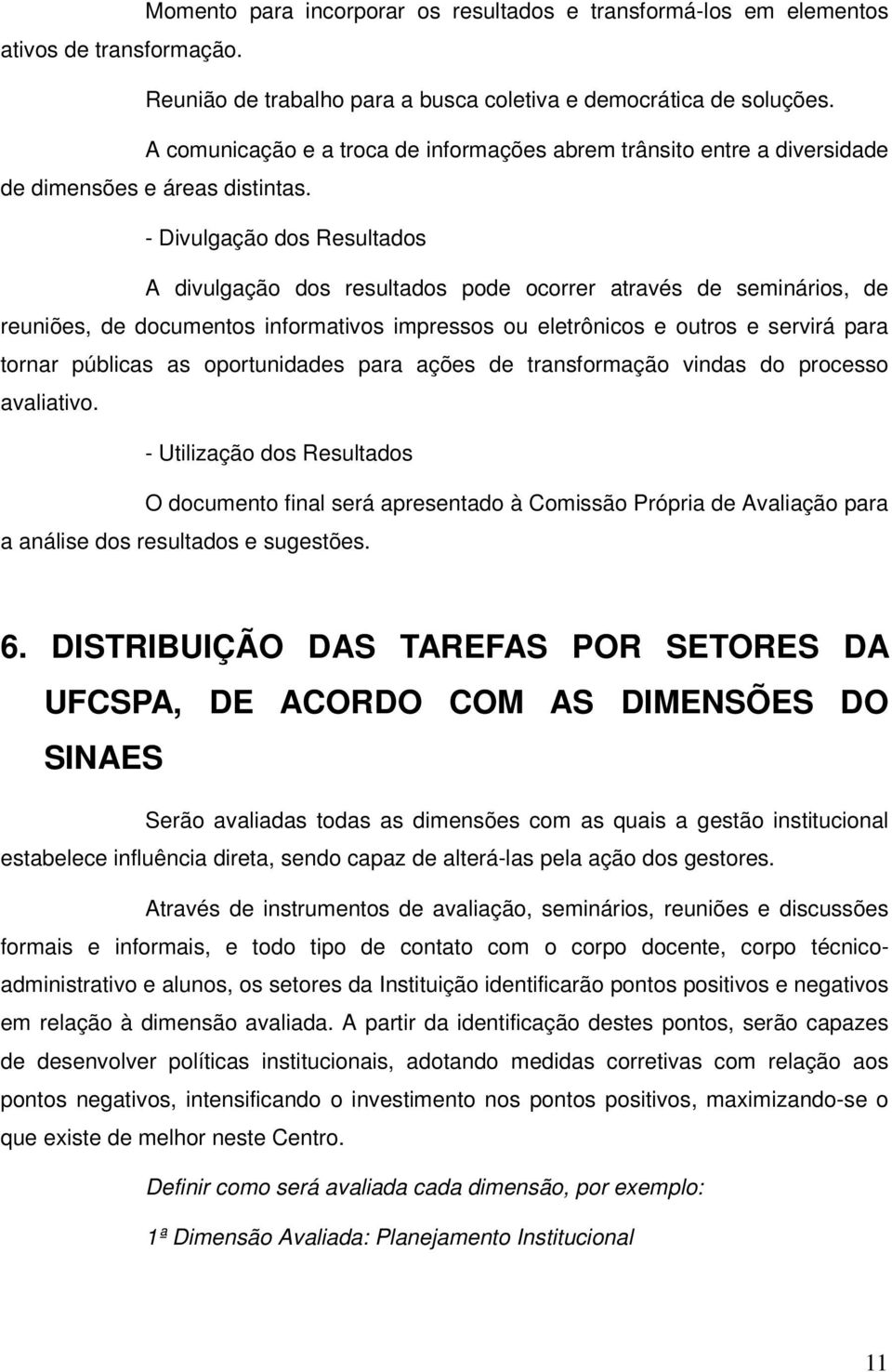 Momento para incorporar os resultados e transformá-los em elementos ativos de transformação.

Reunião de trabalho para a busca coletiva e democrática de soluções.

A comunicação e a troca de informações abrem trânsito entre a diversidade de dimensões e áreas distintas.

- Divulgação dos Resultados

A divulgação dos resultados pode ocorrer através de seminários, de reuniões, de documentos informativos impressos ou eletrônicos e outros e servirá para tornar públicas as oportunidades para ações de transformação vindas do processo avaliativo.

- Utilização dos Resultados

O documento final será apresentado à Comissão Própria de Avaliação para a análise dos resultados e sugestões.

6. DISTRIBUIÇÃO DAS TAREFAS POR SETORES DA UFCSPA, DE ACORDO COM AS DIMENSÕES DO SINAES

Serão avaliadas todas as dimensões com as quais a gestão institucional estabelece influência direta, sendo capaz de alterá-las pela ação dos gestores.

Através de instrumentos de avaliação, seminários, reuniões e discussões formais e informais, e todo tipo de contato com o corpo docente, corpo técnico-administrativo e alunos, os setores da Instituição identificarão pontos positivos e negativos em relação à dimensão avaliada. A partir da identificação destes pontos, serão capazes de desenvolver políticas institucionais, adotando medidas corretivas com relação aos pontos negativos, intensificando o investimento nos pontos positivos, maximizando-se o que existe de melhor neste Centro.

Definir como será avaliada cada dimensão, por exemplo:

1ª Dimensão Avaliada: Planejamento Institucional

11